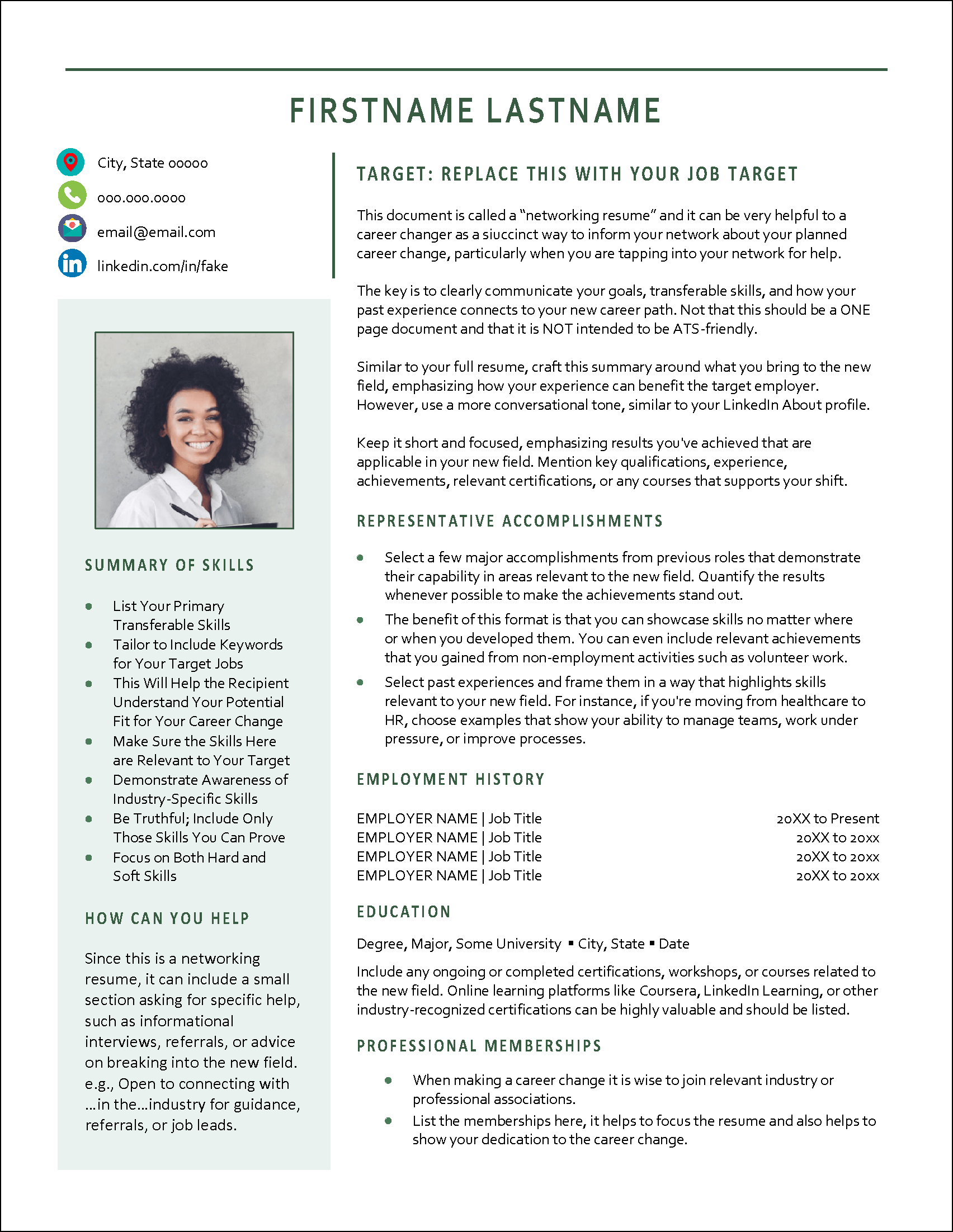 FIRSTNAME LASTNAME

City, State 00000
000.000.0000
email@email.com
linkedin.com/in/fake

SUMMARY OF SKILLS

- List Your Primary Transferable Skills
- Tailor to Include Keywords for Your Target Jobs
- This Will Help the Recipient Understand Your Potential Fit for Your Career Change
- Make Sure the Skills Here are Relevant to Your Target
- Demonstrate Awareness of Industry-Specific Skills
- Be Truthful; Include Only Those Skills You Can Prove
- Focus on Both Hard and Soft Skills

HOW CAN YOU HELP

Since this is a networking resume, it can include a small section asking for specific help, such as informational interviews, referrals, or advice on breaking into the new field. e.g., Open to connecting with …in the…industry for guidance, referrals, or job leads.

TARGET: REPLACE THIS WITH YOUR JOB TARGET

This document is called a "networking resume" and it can be very helpful to a career changer as a siuccinct way to inform your network about your planned career change, particularly when you are tapping into your network for help.

The key is to clearly communicate your goals, transferable skills, and how your past experience connects to your new career path. Not that this should be a ONE page document and that it is NOT intended to be ATS-friendly.

Similar to your full resume, craft this summary around what you bring to the new field, emphasizing how your experience can benefit the target employer. However, use a more conversational tone, similar to your LinkedIn About profile.

Keep it short and focused, emphasizing results you've achieved that are applicable in your new field. Mention key qualifications, experience, achievements, relevant certifications, or any courses that supports your shift.

REPRESENTATIVE ACCOMPLISHMENTS

- Select a few major accomplishments from previous roles that demonstrate their capability in areas relevant to the new field. Quantify the results whenever possible to make the achievements stand out.
- The benefit of this format is that you can showcase skills no matter where or when you developed them. You can even include relevant achievements that you gained from non-employment activities such as volunteer work.
- Select past experiences and frame them in a way that highlights skills relevant to your new field. For instance, if you're moving from healthcare to HR, choose examples that show your ability to manage teams, work under pressure, or improve processes.

EMPLOYMENT HISTORY

EMPLOYER NAME | Job Title 20XX to Present
EMPLOYER NAME | Job Title 20XX to 20xx
EMPLOYER NAME | Job Title 20XX to 20xx
EMPLOYER NAME | Job Title 20XX to 20xx

EDUCATION

Degree, Major, Some University ▪ City, State ▪ Date

Include any ongoing or completed certifications, workshops, or courses related to the new field. Online learning platforms like Coursera, LinkedIn Learning, or other industry-recognized certifications can be highly valuable and should be listed.

PROFESSIONAL MEMBERSHIPS

- When making a career change it is wise to join relevant industry or professional associations.
- List the memberships here, it helps to focus the resume and also helps to show your dedication to the career change.